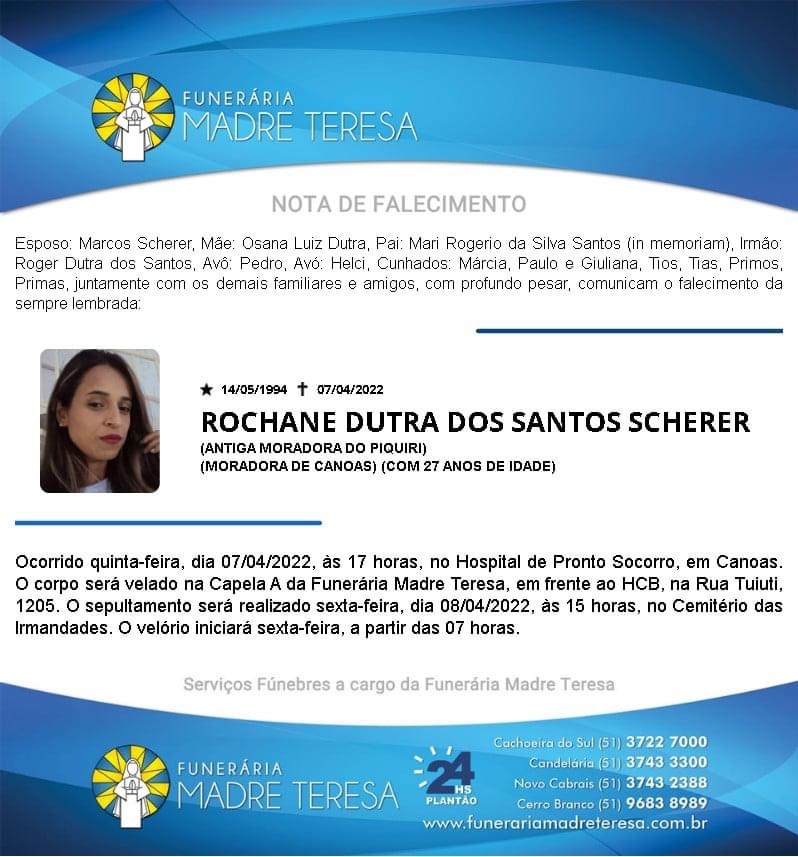 FUNERÁRIA
MADRE TERESA

NOTA DE FALECIMENTO

Esposo: Marcos Scherer, Mãe: Osana Luiz Dutra, Pai: Mari Rogerio da Silva Santos (in memoriam), Irmão: Roger Dutra dos Santos, Avô: Pedro, Avó: Helci, Cunhados: Márcia, Paulo e Giuliana, Tios, Tias, Primos, Primas, juntamente com os demais familiares e amigos, com profundo pesar, comunicam o falecimento da sempre lembrada:

★ 14/05/1994 ✝ 07/04/2022

ROCHANE DUTRA DOS SANTOS SCHERER

(ANTIGA MORADORA DO PIQUIRI)
(MORADORA DE CANOAS) (COM 27 ANOS DE IDADE)

Ocorrido quinta-feira, dia 07/04/2022, às 17 horas, no Hospital de Pronto Socorro, em Canoas. O corpo será velado na Capela A da Funerária Madre Teresa, em frente ao HCB, na Rua Tuiuti, 1205. O sepultamento será realizado sexta-feira, dia 08/04/2022, às 15 horas, no Cemitério das Irmandades. O velório iniciará sexta-feira, a partir das 07 horas.

Serviços Fúnebres a cargo da Funerária Madre Teresa

FUNERÁRIA
MADRE TERESA

24 HS
PLANTÃO

Cachoeira do Sul (51) 3722 7000
Candelária (51) 3743 3300
Novo Cabrais (51) 3743 2388
Cerro Branco (51) 9683 8989
www.funerariamadreteresa.com.br